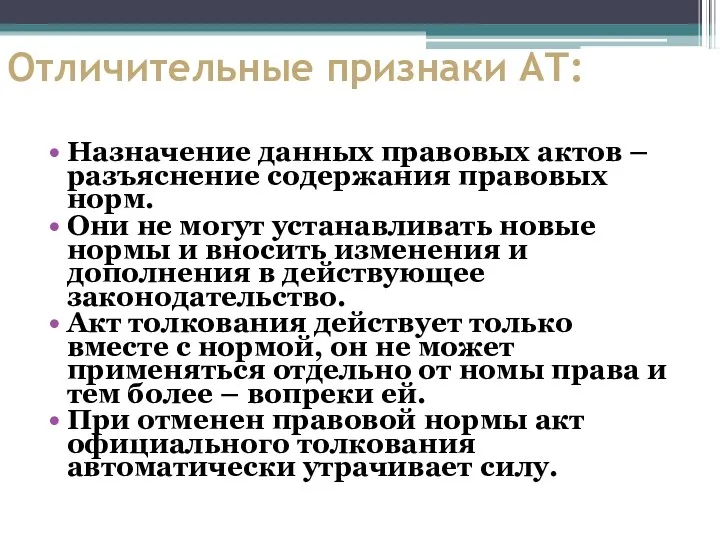 Отличительные признаки АТ:

• Назначение данных правовых актов – разъяснение содержания правовых норм.
• Они не могут устанавливать новые нормы и вносить изменения и дополнения в действующее законодательство.
• Акт толкования действует только вместе с нормой, он не может применяться отдельно от номы права и тем более – вопреки ей.
• При отменен правовой нормы акт официального толкования автоматически утрачивает силу.